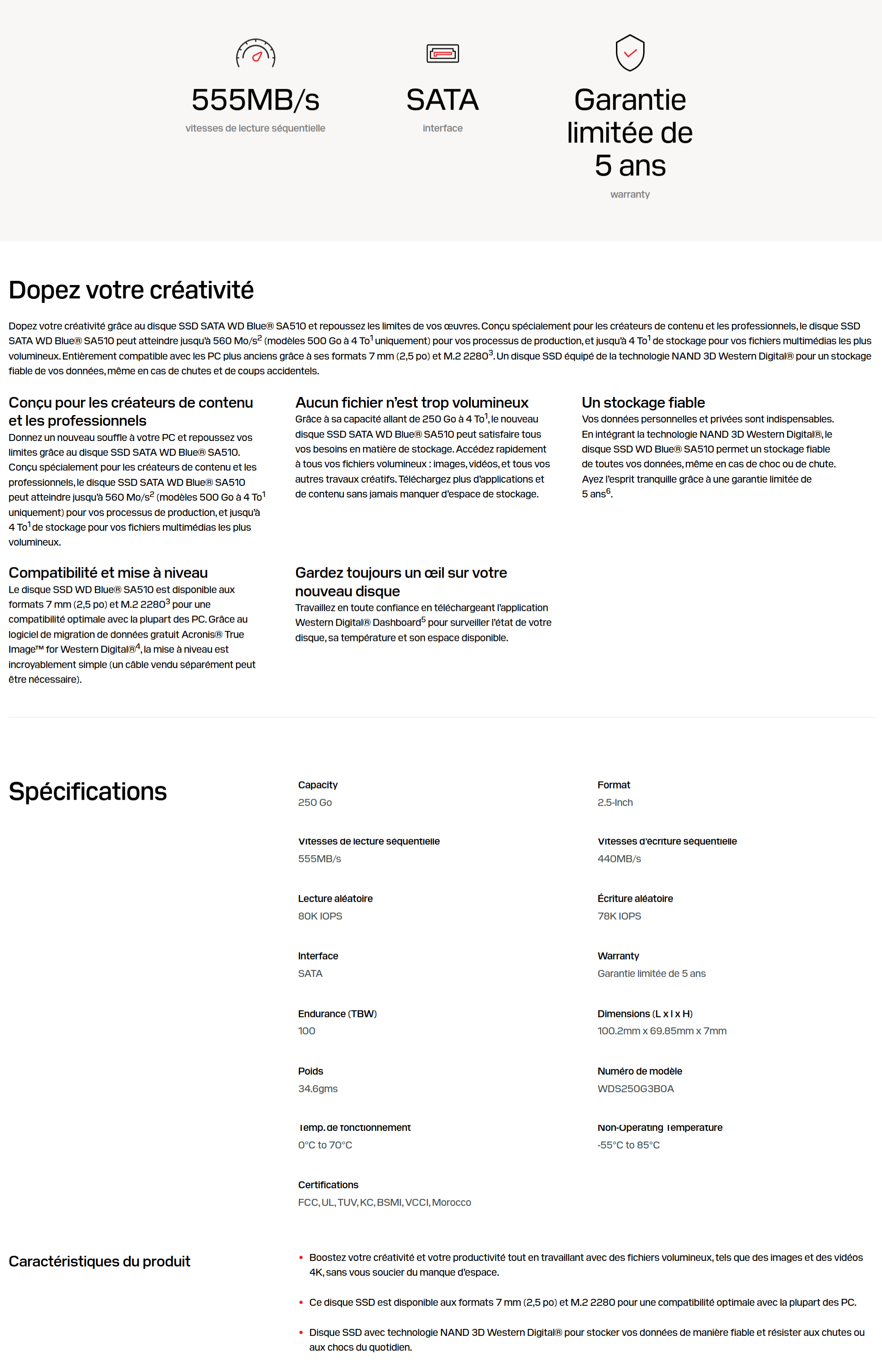 555MB/s
vitesses de lecture séquentielle

SATA
interface

Garantie limitée de 5 ans
warranty

Dopez votre créativité

Dopez votre créativité grâce au disque SSD SATA WD Blue® SA510 et repoussez les limites de vos œuvres. Conçu spécialement pour les créateurs de contenu et les professionnels, le disque SSD SATA WD Blue® SA510 peut atteindre jusqu'à 560 Mo/s$^2$ (modèles 500 Go à 4 To$^1$ uniquement) pour vos processus de production, et jusqu'à 4 To$^1$ de stockage pour vos fichiers multimédias les plus volumineux. Entièrement compatible avec les PC plus anciens grâce à ses formats 7 mm (2,5 po) et M.2 2280$^3$. Un disque SSD équipé de la technologie NAND 3D Western Digital® pour un stockage fiable de vos données, même en cas de chutes et de coups accidentels.

Conçu pour les créateurs de contenu et les professionnels
Donnez un nouveau souffle à votre PC et repoussez vos limites grâce au disque SSD SATA WD Blue® SA510. Conçu spécialement pour les créateurs de contenu et les professionnels, le disque SSD SATA WD Blue® SA510 peut atteindre jusqu'à 560 Mo/s$^2$ (modèles 500 Go à 4 To$^1$ uniquement) pour vos processus de production, et jusqu'à 4 To$^1$ de stockage pour vos fichiers multimédias les plus volumineux.

Aucun fichier n'est trop volumineux
Grâce à sa capacité allant de 250 Go à 4 To$^1$, le nouveau disque SSD SATA WD Blue® SA510 peut satisfaire tous vos besoins en matière de stockage. Accédez rapidement à tous vos fichiers volumineux : images, vidéos, et tous vos autres travaux créatifs. Téléchargez plus d'applications et de contenu sans jamais manquer d'espace de stockage.

Un stockage fiable
Vos données personnelles et privées sont indispensables. En intégrant la technologie NAND 3D Western Digital®, le disque SSD WD Blue® SA510 permet un stockage fiable de toutes vos données, même en cas de choc ou de chute. Ayez l'esprit tranquille grâce à une garantie limitée de 5 ans$^6$.

Compatibilité et mise à niveau
Le disque SSD WD Blue® SA510 est disponible aux formats 7 mm (2,5 po) et M.2 2280$^3$ pour une compatibilité optimale avec la plupart des PC. Grâce au logiciel de migration de données gratuit Acronis® True Image™ for Western Digital®$^4$, la mise à niveau est incroyablement simple (un câble vendu séparément peut être nécessaire).

Gardez toujours un œil sur votre nouveau disque
Travaillez en toute confiance en téléchargeant l'application Western Digital® Dashboard$^5$ pour surveiller l'état de votre disque, sa température et son espace disponible.

Spécifications

Capacity
250 Go

Format
2.5-Inch

Vitesses de lecture séquentielle
555MB/s

Vitesses d'écriture séquentielle
440MB/s

Lecture aléatoire
80K IOPS

Écriture aléatoire
78K IOPS

Interface
SATA

Warranty
Garantie limitée de 5 ans

Endurance (TBW)
100

Dimensions (L x l x H)
100.2mm x 69.85mm x 7mm

Poids
34.6gms

Numéro de modèle
WDS250G3B0A

Temp. de fonctionnement
0°C to 70°C

Non-Operating Temperature
-55°C to 85°C

Certifications
FCC, UL, TUV, KC, BSMI, VCCI, Morocco

Caractéristiques du produit

• Boostez votre créativité et votre productivité tout en travaillant avec des fichiers volumineux, tels que des images et des vidéos 4K, sans vous soucier du manque d'espace.

• Ce disque SSD est disponible aux formats 7 mm (2,5 po) et M.2 2280 pour une compatibilité optimale avec la plupart des PC.

• Disque SSD avec technologie NAND 3D Western Digital® pour stocker vos données de manière fiable et résister aux chutes ou aux chocs du quotidien.